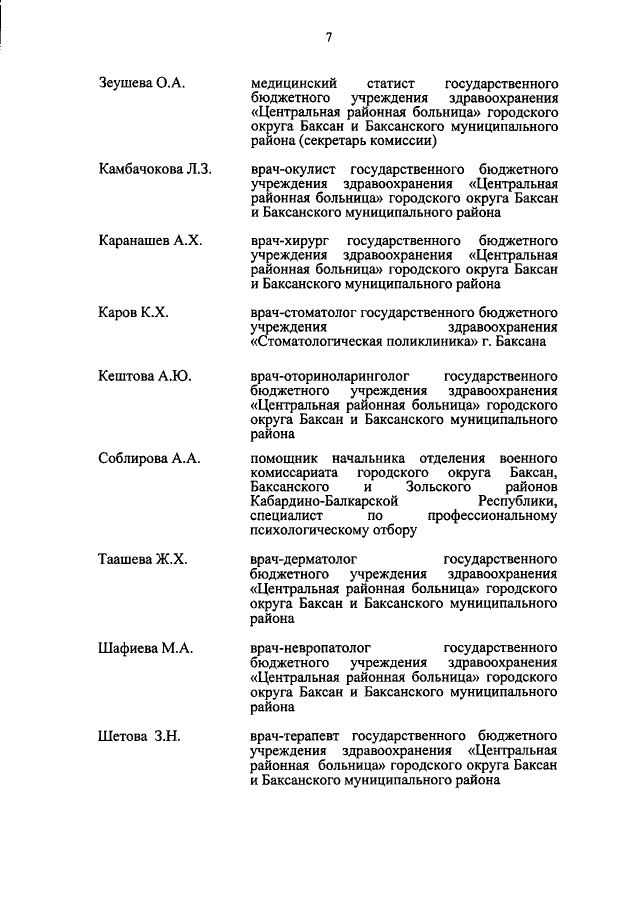 7

Зеушева О.А. медицинский статист государственного бюджетного учреждения здравоохранения «Центральная районная больница» городского округа Баксан и Баксанского муниципального района (секретарь комиссии)

Камбачокова Л.З. врач-окулист государственного бюджетного учреждения здравоохранения «Центральная районная больница» городского округа Баксан и Баксанского муниципального района

Каранашев А.Х. врач-хирург государственного бюджетного учреждения здравоохранения «Центральная районная больница» городского округа Баксан и Баксанского муниципального района

Каров К.Х. врач-стоматолог государственного бюджетного учреждения здравоохранения «Стоматологическая поликлиника» г. Баксана

Кештова А.Ю. врач-оториноларинголог государственного бюджетного учреждения здравоохранения «Центральная районная больница» городского округа Баксан и Баксанского муниципального района

Соблирова А.А. помощник начальника отделения военного комиссариата городского округа Баксан, Баксанского и Зольского районов Кабардино-Балкарской Республики, специалист по профессиональному психологическому отбору

Таашева Ж.Х. врач-дерматолог государственного бюджетного учреждения здравоохранения «Центральная районная больница» городского округа Баксан и Баксанского муниципального района

Шафиева М.А. врач-невропатолог государственного бюджетного учреждения здравоохранения «Центральная районная больница» городского округа Баксан и Баксанского муниципального района

Шетова З.Н. врач-терапевт государственного бюджетного учреждения здравоохранения «Центральная районная больница» городского округа Баксан и Баксанского муниципального района